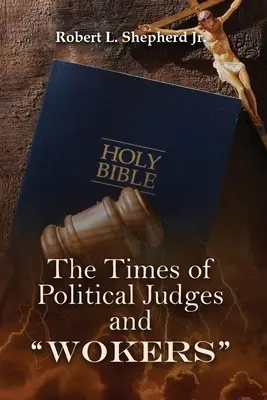 Robert L. Shepherd Jr.

HOLY BIBLE

The Times of Political Judges and "WOKERS"